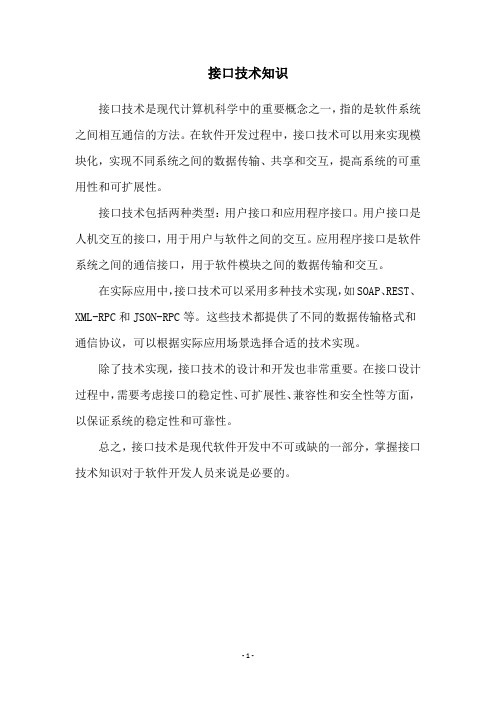 接口技术知识

接口技术是现代计算机科学中的重要概念之一，指的是软件系统之间相互通信的方法。在软件开发过程中，接口技术可以用来实现模块化，实现不同系统之间的数据传输、共享和交互，提高系统的可重用性和可扩展性。

接口技术包括两种类型：用户接口和应用程序接口。用户接口是人机交互的接口，用于用户与软件之间的交互。应用程序接口是软件系统之间的通信接口，用于软件模块之间的数据传输和交互。

在实际应用中，接口技术可以采用多种技术实现，如SOAP、REST、XML-RPC和JSON-RPC等。这些技术都提供了不同的数据传输格式和通信协议，可以根据实际应用场景选择合适的技术实现。

除了技术实现，接口技术的设计和开发也非常重要。在接口设计过程中，需要考虑接口的稳定性、可扩展性、兼容性和安全性等方面，以保证系统的稳定性和可靠性。

总之，接口技术是现代软件开发中不可或缺的一部分，掌握接口技术知识对于软件开发人员来说是必要的。

- 1 -